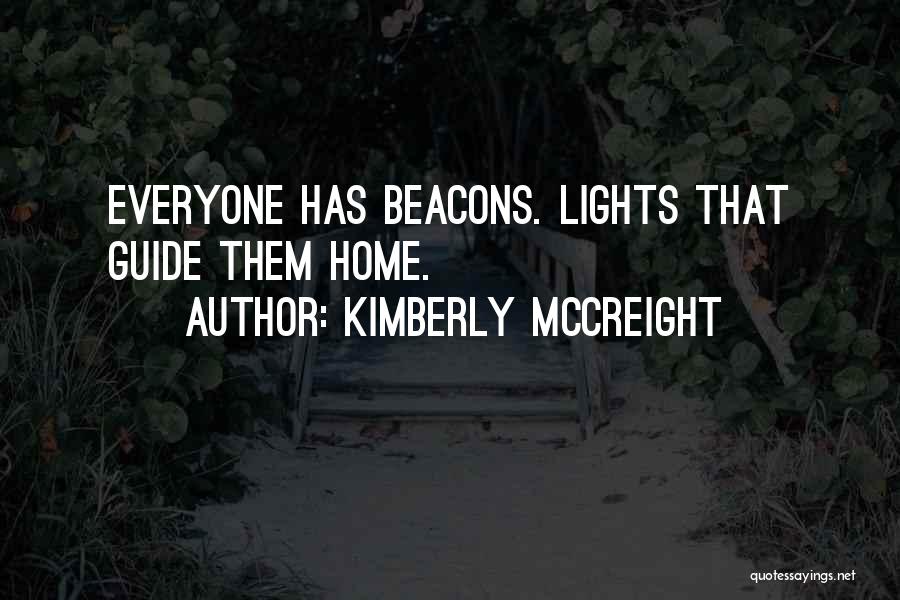 EVERYONE HAS BEACONS. LIGHTS THAT GUIDE THEM HOME.

AUTHOR: KIMBERLY MCCREIGHT

quotessayings.net